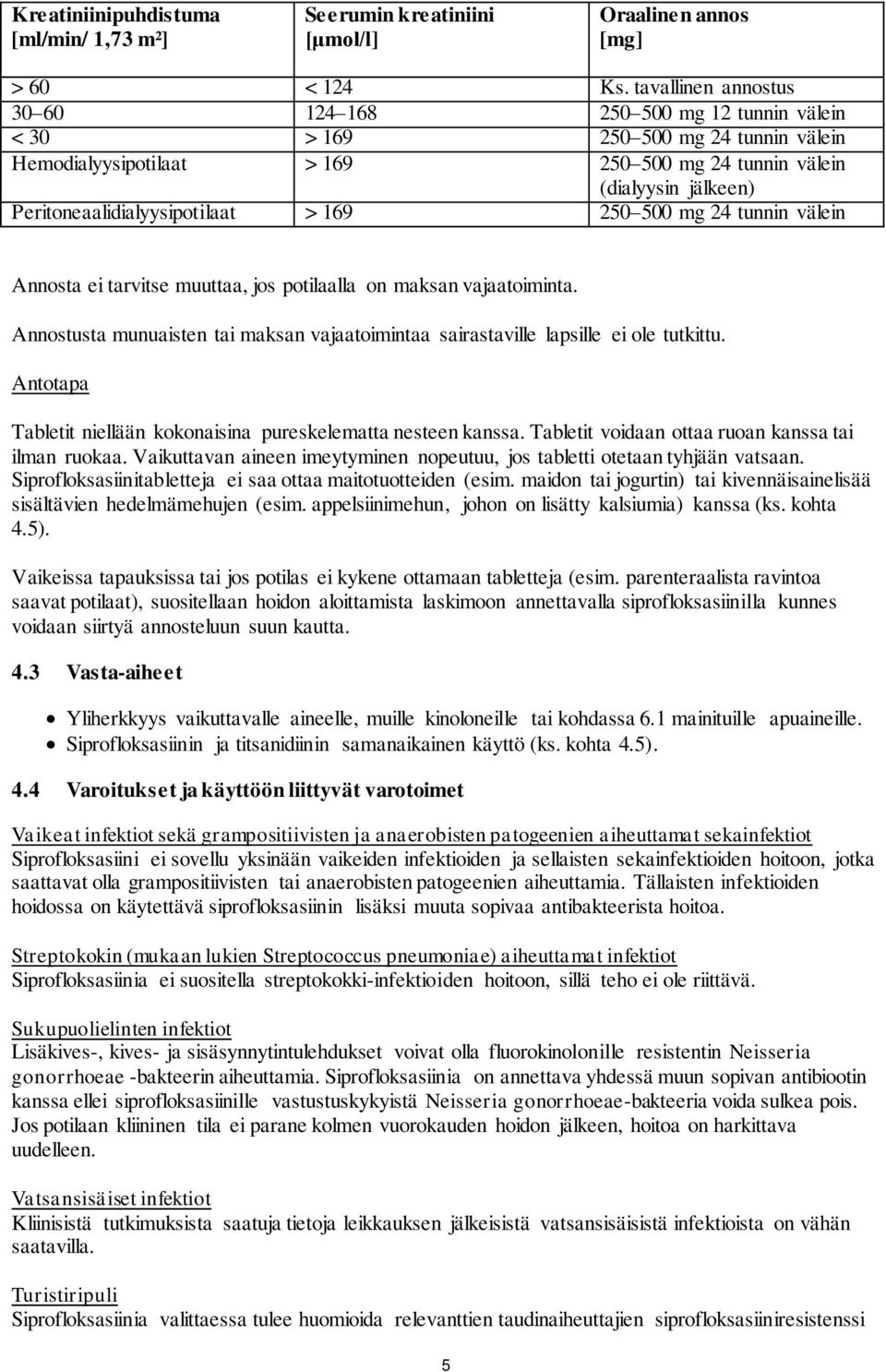 | Kreatiniinipuhdistuma [ml/min/ 1,73 m²] | Seerumin kreatiniini [µmol/l] | Oraalinen annos [mg] |
|---|---|---|
| > 60 | < 124 | Ks. tavallinen annostus |
| 30–60 | 124–168 | 250–500 mg 12 tunnin välein |
| < 30 | > 169 | 250–500 mg 24 tunnin välein |
| Hemodialyysipotilaat | > 169 | 250–500 mg 24 tunnin välein (dialyysin jälkeen) |
| Peritoneaalidialyysipotilaat | > 169 | 250–500 mg 24 tunnin välein |

Annosta ei tarvitse muuttaa, jos potilaalla on maksan vajaatoiminta.

Annostusta munuaisten tai maksan vajaatoimintaa sairastaville lapsille ei ole tutkittu.

Antotapa

Tabletit niellään kokonaisina pureskelematta nesteen kanssa. Tabletit voidaan ottaa ruoan kanssa tai ilman ruokaa. Vaikuttavan aineen imeytyminen nopeutuu, jos tabletti otetaan tyhjään vatsaan. Siprofloksasiinitabletteja ei saa ottaa maitotuotteiden (esim. maidon tai jogurtin) tai kivennäisainelisää sisältävien hedelmämehujen (esim. appelsiinimehun, johon on lisätty kalsiumia) kanssa (ks. kohta 4.5).

Vaikeissa tapauksissa tai jos potilas ei kykene ottamaan tabletteja (esim. parenteraalista ravintoa saavat potilaat), suositellaan hoidon aloittamista laskimoon annettavalla siprofloksasiinilla kunnes voidaan siirtyä annosteluun suun kautta.

4.3 Vasta-aiheet

• Yliherkkyys vaikuttavalle aineelle, muille kinoloneille tai kohdassa 6.1 mainituille apuaineille.
• Siprofloksasiinin ja titsanidiinin samanaikainen käyttö (ks. kohta 4.5).

4.4 Varoitukset ja käyttöön liittyvät varotoimet

Vaikeat infektiot sekä grampositiivisten ja anaerobisten patogeenien aiheuttamat sekainfektiot
Siprofloksasiini ei sovellu yksinään vaikeiden infektioiden ja sellaisten sekainfektioiden hoitoon, jotka saattavat olla grampositiivisten tai anaerobisten patogeenien aiheuttamia. Tällaisten infektioiden hoidossa on käytettävä siprofloksasiinin lisäksi muuta sopivaa antibakteerista hoitoa.

Streptokokin (mukaan lukien Streptococcus pneumoniae) aiheuttamat infektiot
Siprofloksasiinia ei suositella streptokokki-infektioiden hoitoon, sillä teho ei ole riittävä.

Sukupuolielinten infektiot
Lisäkives-, kives- ja sisäsynnytintulehdukset voivat olla fluorokinolonille resistentin Neisseria gonorrhoeae -bakteerin aiheuttamia. Siprofloksasiinia on annettava yhdessä muun sopivan antibiootin kanssa ellei siprofloksasiinille vastustuskykyistä Neisseria gonorrhoeae-bakteeria voida sulkea pois. Jos potilaan kliininen tila ei parane kolmen vuorokauden hoidon jälkeen, hoitoa on harkittava uudelleen.

Vatsansisäiset infektiot
Kliinisistä tutkimuksista saatuja tietoja leikkauksen jälkeisistä vatsansisäisistä infektioista on vähän saatavilla.

Turistiripuli
Siprofloksasiinia valittaessa tulee huomioida relevanttien taudinaiheuttajien siprofloksasiiniresistenssi

5